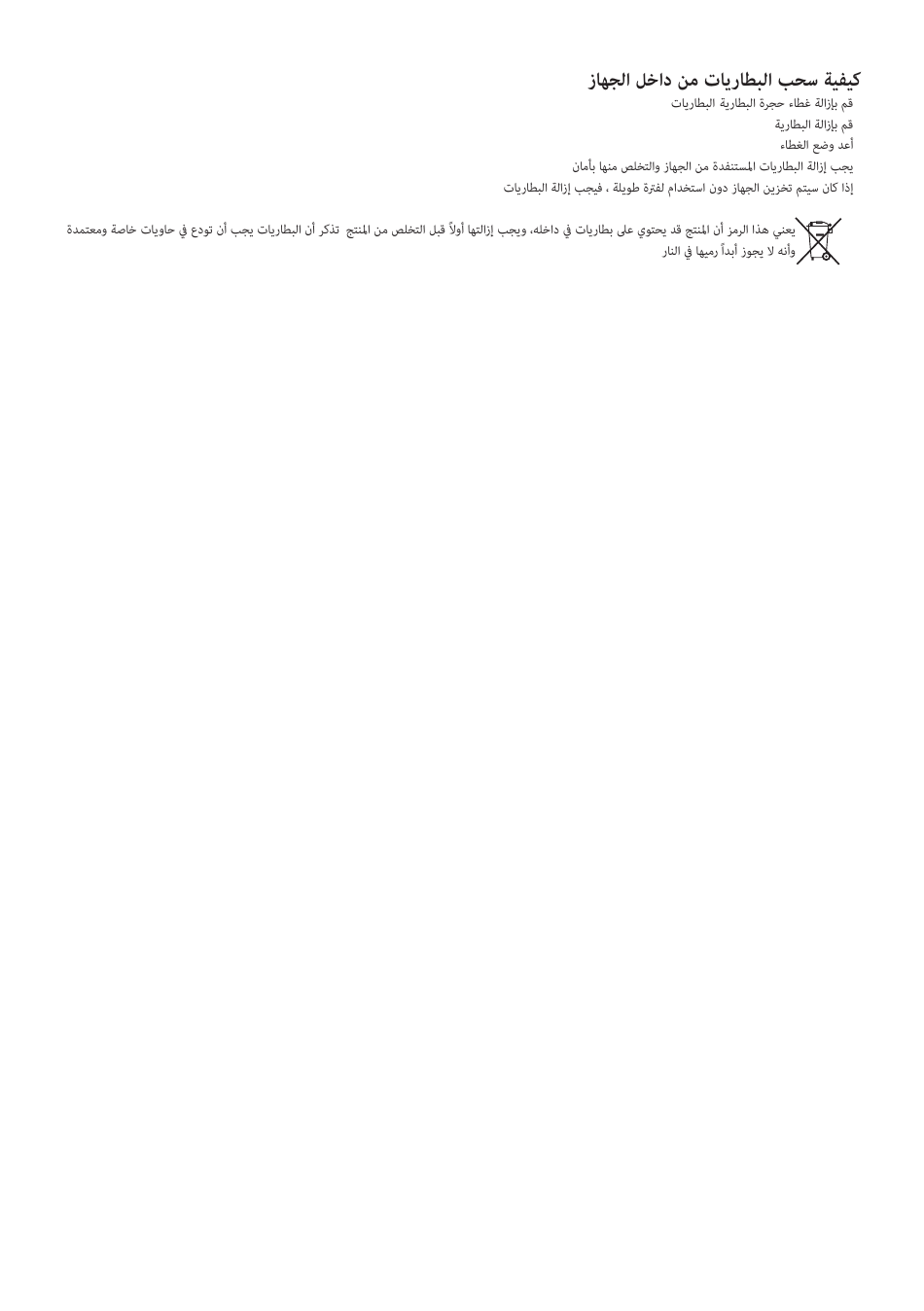 كيفية سحب البطاريات من داخل الجهاز

قم بإزالة غطاء حجرة البطارية البطاريات

قم بإزالة البطارية

أعد وضع الغطاء

يجب إزالة البطاريات المستنفدة من الجهاز والتخلص منها بأمان

إذا كان سيتم تخزين الجهاز دون استخدام لفترة طويلة ، فيجب إزالة البطاريات

يعني هذا الرمز أن المنتج قد يحتوي على بطاريات في داخله، ويجب إزالتها أولاً قبل التخلص من المنتج تذكر أن البطاريات يجب أن تودع في حاويات خاصة ومعتمدة وأنه لا يجوز أبداً رميها في النار